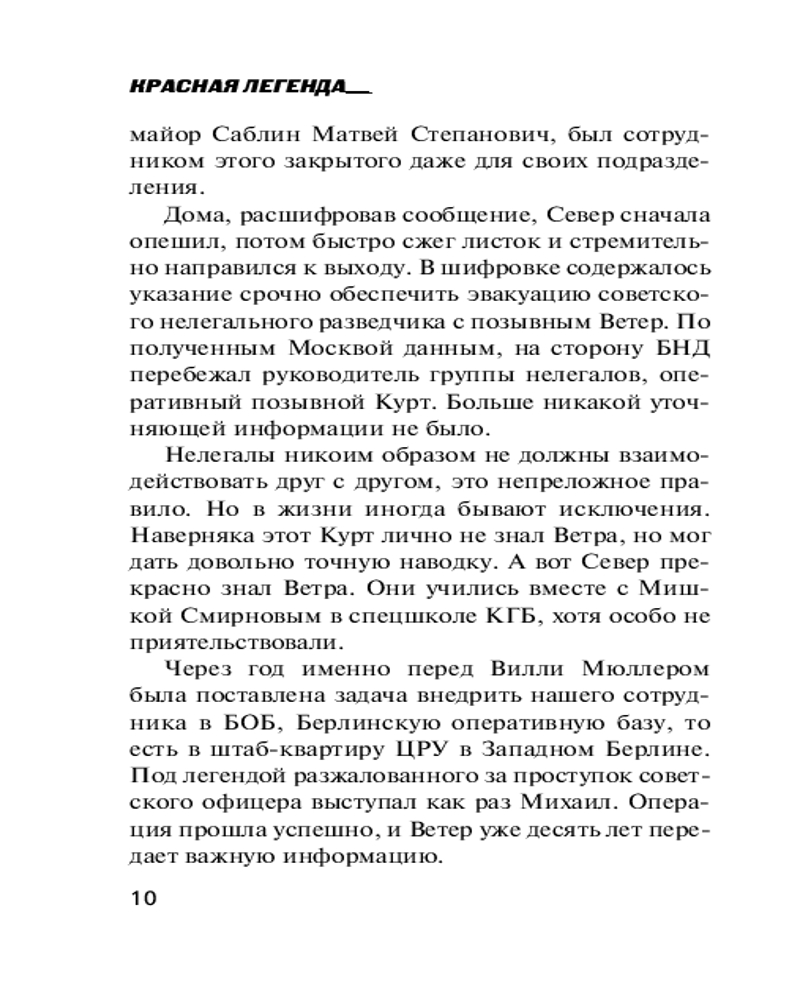 КРАСНАЯ ЛЕГЕНДА

майор Саблин Матвей Степанович, был сотрудником этого закрытого даже для своих подразделения.

Дома, расшифровав сообщение, Север сначала опешил, потом быстро сжег листок и стремительно направился к выходу. В шифровке содержалось указание срочно обеспечить эвакуацию советского нелегального разведчика с позывным Ветер. По полученным Москвой данным, на сторону БНД перебежал руководитель группы нелегалов, оперативный позывной Курт. Больше никакой уточняющей информации не было.

Нелегалы никоим образом не должны взаимодействовать друг с другом, это непреложное правило. Но в жизни иногда бывают исключения. Наверняка этот Курт лично не знал Ветра, но мог дать довольно точную наводку. А вот Север прекрасно знал Ветра. Они учились вместе с Мишкой Смирновым в спецшколе КГБ, хотя особо не приятельствовали.

Через год именно перед Вилли Мюллером была поставлена задача внедрить нашего сотрудника в БОБ, Берлинскую оперативную базу, то есть в штаб-квартиру ЦРУ в Западном Берлине. Под легендой разжалованного за проступок советского офицера выступал как раз Михаил. Операция прошла успешно, и Ветер уже десять лет передает важную информацию.

10